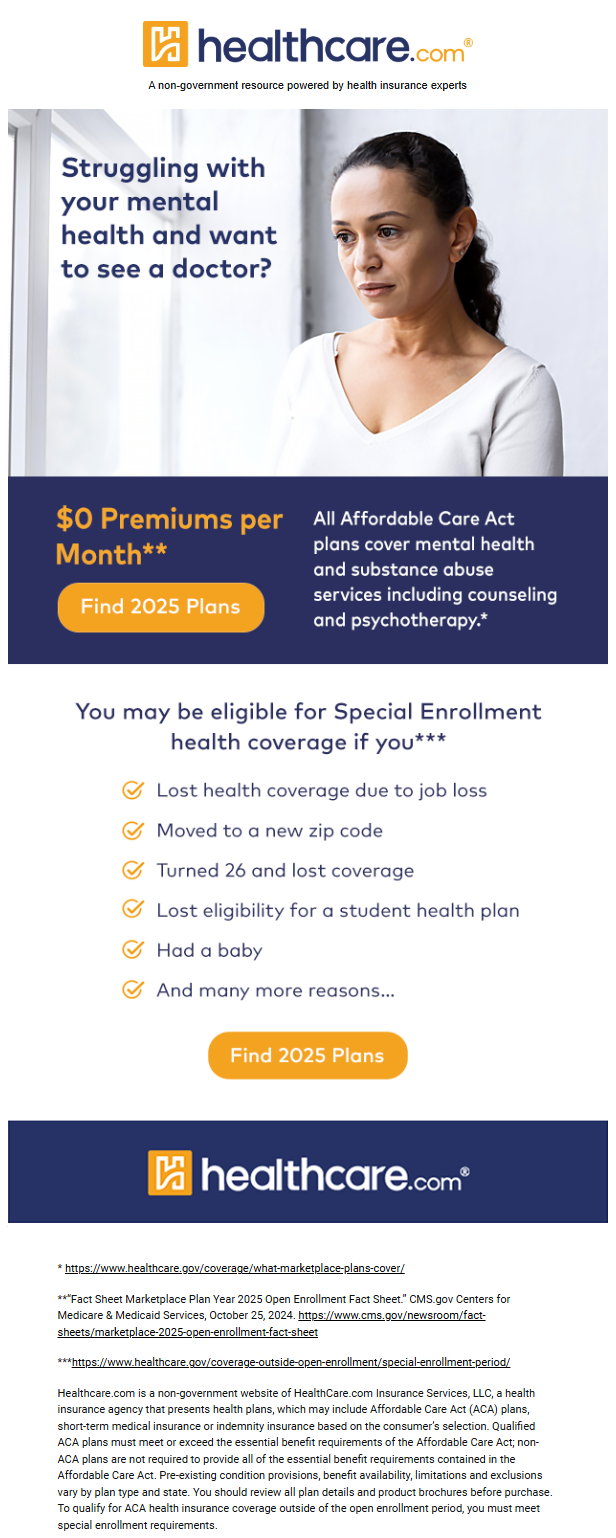 healthcare.com®

A non-government resource powered by health insurance experts

Struggling with your mental health and want to see a doctor?

$0 Premiums per Month**

Find 2025 Plans

All Affordable Care Act plans cover mental health and substance abuse services including counseling and psychotherapy.*

You may be eligible for Special Enrollment health coverage if you***

Lost health coverage due to job loss

Moved to a new zip code

Turned 26 and lost coverage

Lost eligibility for a student health plan

Had a baby

And many more reasons...

Find 2025 Plans

healthcare.com®

* https://www.healthcare.gov/coverage/what-marketplace-plans-cover/

**"Fact Sheet Marketplace Plan Year 2025 Open Enrollment Fact Sheet." CMS.gov Centers for Medicare & Medicaid Services, October 25, 2024. https://www.cms.gov/newsroom/fact-sheets/marketplace-2025-open-enrollment-fact-sheet

***https://www.healthcare.gov/coverage-outside-open-enrollment/special-enrollment-period/

Healthcare.com is a non-government website of HealthCare.com Insurance Services, LLC, a health insurance agency that presents health plans, which may include Affordable Care Act (ACA) plans, short-term medical insurance or indemnity insurance based on the consumer's selection. Qualified ACA plans must meet or exceed the essential benefit requirements of the Affordable Care Act; non-ACA plans are not required to provide all of the essential benefit requirements contained in the Affordable Care Act. Pre-existing condition provisions, benefit availability, limitations and exclusions vary by plan type and state. You should review all plan details and product brochures before purchase. To qualify for ACA health insurance coverage outside of the open enrollment period, you must meet special enrollment requirements.